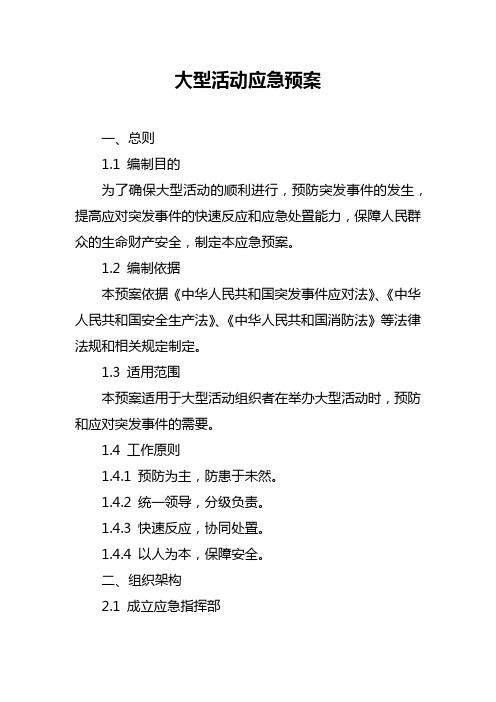 大型活动应急预案

一、总则

1.1 编制目的

为了确保大型活动的顺利进行，预防突发事件的发生，提高应对突发事件的快速反应和应急处置能力，保障人民群众的生命财产安全，制定本应急预案。

1.2 编制依据

本预案依据《中华人民共和国突发事件应对法》、《中华人民共和国安全生产法》、《中华人民共和国消防法》等法律法规和相关规定制定。

1.3 适用范围

本预案适用于大型活动组织者在举办大型活动时，预防和应对突发事件的需要。

1.4 工作原则

1.4.1 预防为主，防患于未然。

1.4.2 统一领导，分级负责。

1.4.3 快速反应，协同处置。

1.4.4 以人为本，保障安全。

二、组织架构

2.1 成立应急指挥部